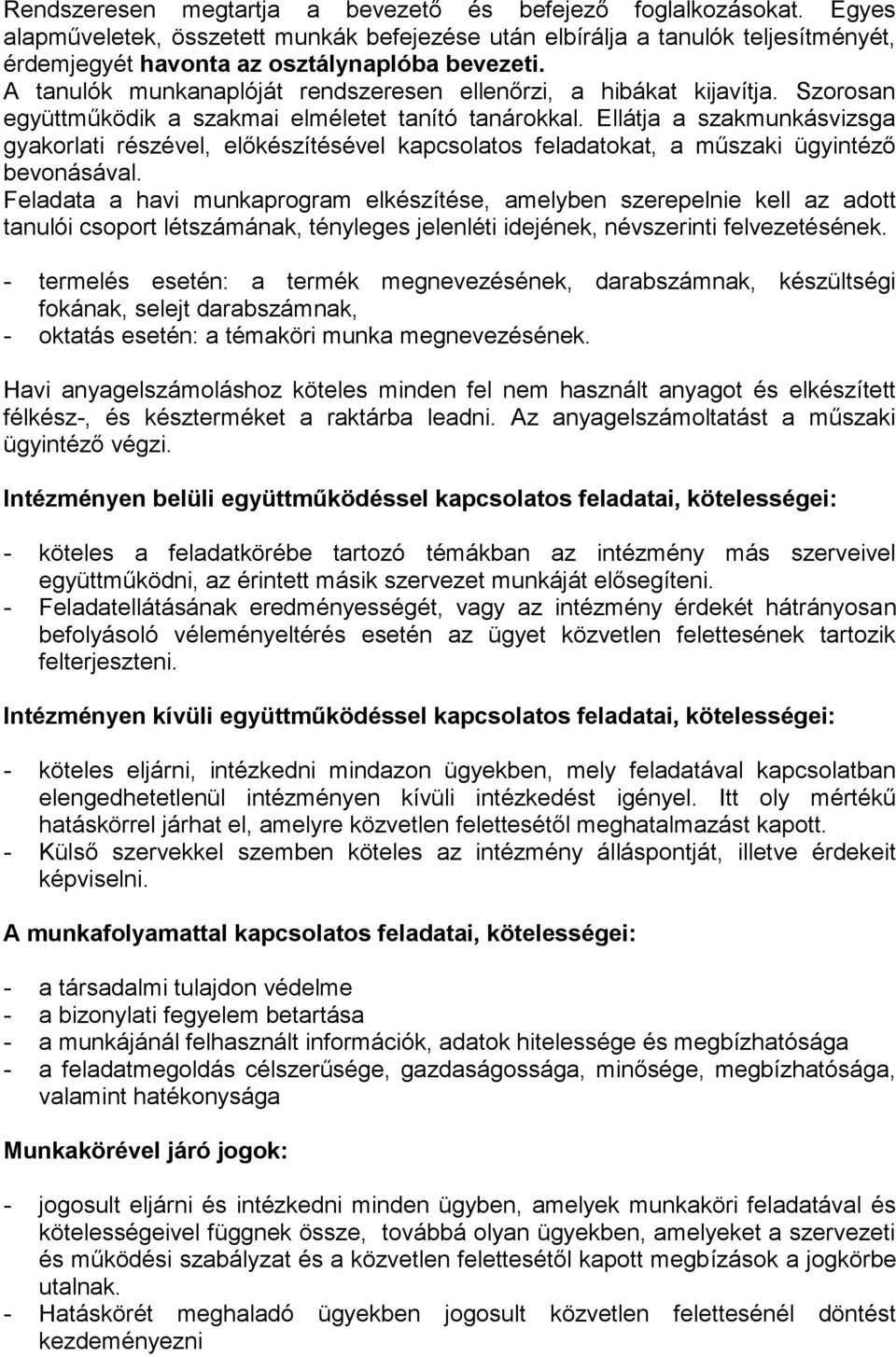 Rendszeresen megtartja a bevezető és befejező foglalkozásokat. Egyes alapműveletek, összetett munkák befejezése után elbírálja a tanulók teljesítményét, érdemjegyét havonta az osztálynaplóba bevezeti.
A tanulók munkanaplóját rendszeresen ellenőrzi, a hibákat kijavítja. Szorosan együttműködik a szakmai elméletet tanító tanárokkal. Ellátja a szakmunkásvizsga gyakorlati részével, előkészítésével kapcsolatos feladatokat, a műszaki ügyintéző bevonásával.
Feladata a havi munkaprogram elkészítése, amelyben szerepelnie kell az adott tanulói csoport létszámának, tényleges jelenléti idejének, névszerinti felvezetésének.

- termelés esetén: a termék megnevezésének, darabszámnak, készültségi fokának, selejt darabszámnak,
- oktatás esetén: a témaköri munka megnevezésének.

Havi anyagelszámoláshoz köteles minden fel nem használt anyagot és elkészített félkész-, és készterméket a raktárba leadni. Az anyagelszámoltatást a műszaki ügyintéző végzi.

Intézményen belüli együttműködéssel kapcsolatos feladatai, kötelességei:

- köteles a feladatkörébe tartozó témákban az intézmény más szerveivel együttműködni, az érintett másik szervezet munkáját elősegíteni.
- Feladatellátásának eredményességét, vagy az intézmény érdekét hátrányosan befolyásoló véleményeltérés esetén az ügyet közvetlen felettesének tartozik felterjeszteni.

Intézményen kívüli együttműködéssel kapcsolatos feladatai, kötelességei:

- köteles eljárni, intézkedni mindazon ügyekben, mely feladatával kapcsolatban elengedhetetlenül intézményen kívüli intézkedést igényel. Itt oly mértékű hatáskörrel járhat el, amelyre közvetlen felettesétől meghatalmazást kapott.
- Külső szervekkel szemben köteles az intézmény álláspontját, illetve érdekeit képviselni.

A munkafolyamattal kapcsolatos feladatai, kötelességei:

- a társadalmi tulajdon védelme
- a bizonylati fegyelem betartása
- a munkájánál felhasznált információk, adatok hitelessége és megbízhatósága
- a feladatmegoldás célszerűsége, gazdaságossága, minősége, megbízhatósága, valamint hatékonysága

Munkakörével járó jogok:

- jogosult eljárni és intézkedni minden ügyben, amelyek munkaköri feladatával és kötelességeivel függnek össze, továbbá olyan ügyekben, amelyeket a szervezeti és működési szabályzat és a közvetlen felettesétől kapott megbízások a jogkörbe utalnak.
- Hatáskörét meghaladó ügyekben jogosult közvetlen felettesénél döntést kezdeményezni